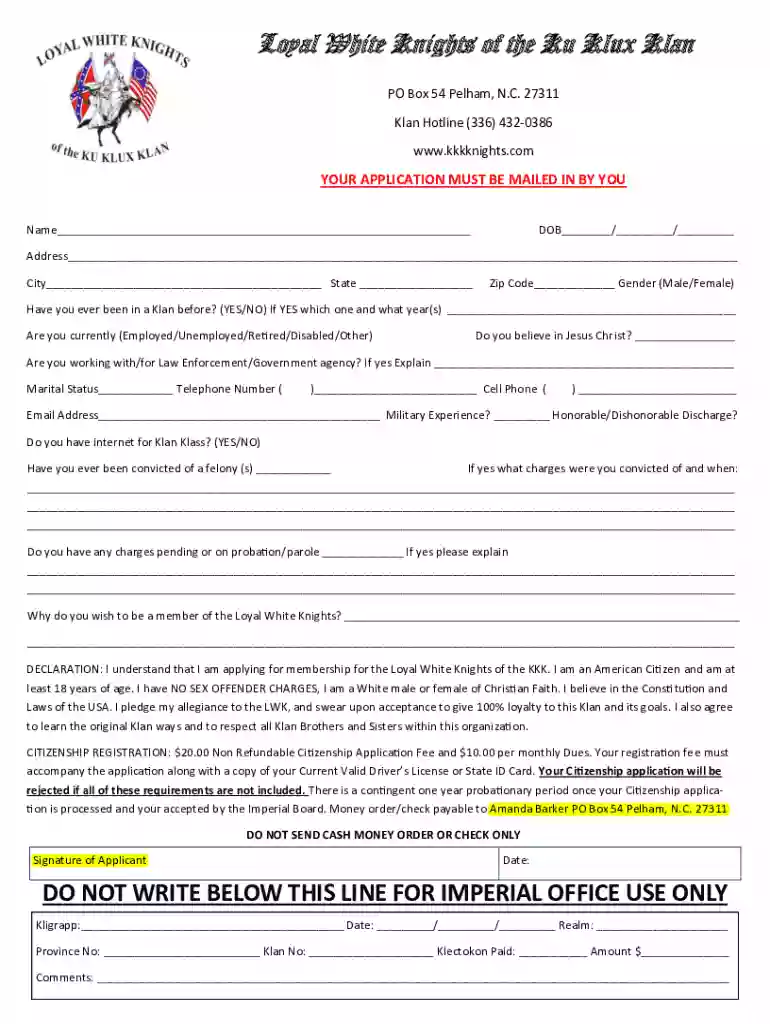 LOYAL WHITE KNIGHTS
of the KU KLUX KLAN

Loyal White Knights of the Ku Klux Klan

PO Box 54 Pelham, N.C. 27311

Klan Hotline (336) 432-0386

www.kkkknights.com

YOUR APPLICATION MUST BE MAILED IN BY YOU

Name____ DOB____/____/____

Address____

City____ State ____ Zip Code____ Gender (Male/Female)

Have you ever been in a Klan before? (YES/NO) If YES which one and what year(s) ____

Are you currently (Employed/Unemployed/Retired/Disabled/Other) Do you believe in Jesus Christ? ____

Are you working with/for Law Enforcement/Government agency? If yes Explain ____

Marital Status____ Telephone Number ( )____ Cell Phone ( ) ____

Email Address____ Military Experience? ____ Honorable/Dishonorable Discharge?

Do you have internet for Klan Klass? (YES/NO)

Have you ever been convicted of a felony (s) ____ If yes what charges were you convicted of and when:

____

____

____

Do you have any charges pending or on probation/parole ____ If yes please explain

____

____

Why do you wish to be a member of the Loyal White Knights? ____

____

DECLARATION: I understand that I am applying for membership for the Loyal White Knights of the KKK. I am an American Citizen and am at least 18 years of age. I have NO SEX OFFENDER CHARGES, I am a White male or female of Christian Faith. I believe in the Constitution and Laws of the USA. I pledge my allegiance to the LWK, and swear upon acceptance to give 100% loyalty to this Klan and its goals. I also agree to learn the original Klan ways and to respect all Klan Brothers and Sisters within this organization.

CITIZENSHIP REGISTRATION: $20.00 Non Refundable Citizenship Application Fee and $10.00 per monthly Dues. Your registration fee must accompany the application along with a copy of your Current Valid Driver's License or State ID Card. Your Citizenship application will be rejected if all of these requirements are not included. There is a contingent one year probationary period once your Citizenship application is processed and your accepted by the Imperial Board. Money order/check payable to Amanda Barker PO Box 54 Pelham, N.C. 27311

DO NOT SEND CASH MONEY ORDER OR CHECK ONLY

Signature of Applicant

Date:

DO NOT WRITE BELOW THIS LINE FOR IMPERIAL OFFICE USE ONLY

Kligrapp: ____ Date: ____/____/____ Realm: ____

Province No: ____ Klan No: ____ Klectokon Paid: ____ Amount $____

Comments: ____